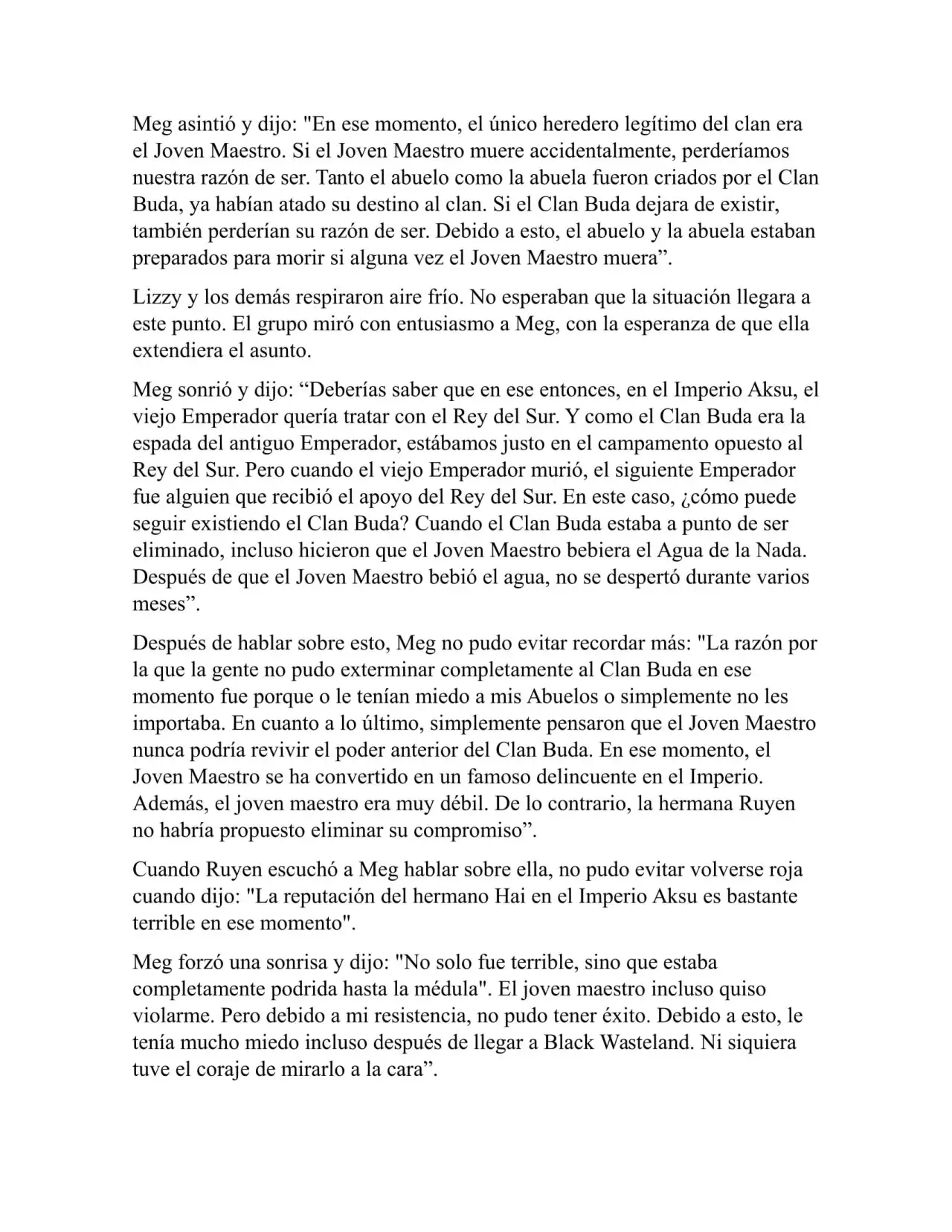 Meg asintió y dijo: "En ese momento, el único heredero legítimo del clan era el Joven Maestro. Si el Joven Maestro muere accidentalmente, perderíamos nuestra razón de ser. Tanto el abuelo como la abuela fueron criados por el Clan Buda, ya habían atado su destino al clan. Si el Clan Buda dejara de existir, también perderían su razón de ser. Debido a esto, el abuelo y la abuela estaban preparados para morir si alguna vez el Joven Maestro muera”.

Lizzy y los demás respiraron aire frío. No esperaban que la situación llegara a este punto. El grupo miró con entusiasmo a Meg, con la esperanza de que ella extendiera el asunto.

Meg sonrió y dijo: “Deberías saber que en ese entonces, en el Imperio Aksu, el viejo Emperador quería tratar con el Rey del Sur. Y como el Clan Buda era la espada del antiguo Emperador, estábamos justo en el campamento opuesto al Rey del Sur. Pero cuando el viejo Emperador murió, el siguiente Emperador fue alguien que recibió el apoyo del Rey del Sur. En este caso, ¿cómo puede seguir existiendo el Clan Buda? Cuando el Clan Buda estaba a punto de ser eliminado, incluso hicieron que el Joven Maestro bebiera el Agua de la Nada. Después de que el Joven Maestro bebió el agua, no se despertó durante varios meses”.

Después de hablar sobre esto, Meg no pudo evitar recordar más: "La razón por la que la gente no pudo exterminar completamente al Clan Buda en ese momento fue porque o le tenían miedo a mis Abuelos o simplemente no les importaba. En cuanto a lo último, simplemente pensaron que el Joven Maestro nunca podría revivir el poder anterior del Clan Buda. En ese momento, el Joven Maestro se ha convertido en un famoso delincuente en el Imperio. Además, el joven maestro era muy débil. De lo contrario, la hermana Ruyen no habría propuesto eliminar su compromiso”.

Cuando Ruyen escuchó a Meg hablar sobre ella, no pudo evitar volverse roja cuando dijo: "La reputación del hermano Hai en el Imperio Aksu es bastante terrible en ese momento".

Meg forzó una sonrisa y dijo: "No solo fue terrible, sino que estaba completamente podrida hasta la médula". El joven maestro incluso quiso violarme. Pero debido a mi resistencia, no pudo tener éxito. Debido a esto, le tenía mucho miedo incluso después de llegar a Black Wasteland. Ni siquiera tuve el coraje de mirarlo a la cara”.